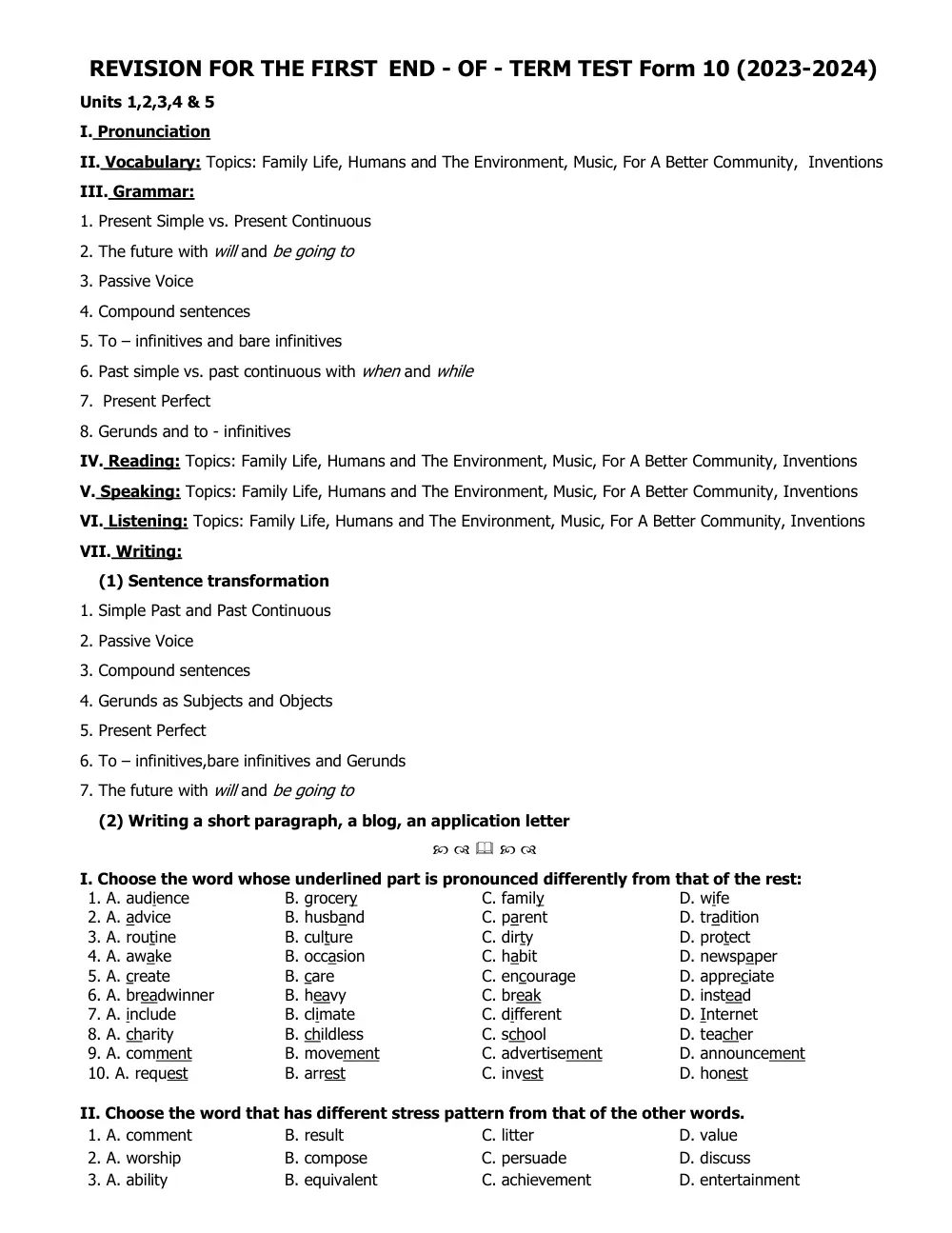 REVISION FOR THE FIRST END - OF - TERM TEST Form 10 (2023-2024)

Units 1,2,3,4 & 5

I. Pronunciation

II. Vocabulary: Topics: Family Life, Humans and The Environment, Music, For A Better Community, Inventions

III. Grammar:

1. Present Simple vs. Present Continuous

2. The future with will and be going to

3. Passive Voice

4. Compound sentences

5. To – infinitives and bare infinitives

6. Past simple vs. past continuous with when and while

7. Present Perfect

8. Gerunds and to - infinitives

IV. Reading: Topics: Family Life, Humans and The Environment, Music, For A Better Community, Inventions

V. Speaking: Topics: Family Life, Humans and The Environment, Music, For A Better Community, Inventions

VI. Listening: Topics: Family Life, Humans and The Environment, Music, For A Better Community, Inventions

VII. Writing:

(1) Sentence transformation

1. Simple Past and Past Continuous

2. Passive Voice

3. Compound sentences

4. Gerunds as Subjects and Objects

5. Present Perfect

6. To – infinitives,bare infinitives and Gerunds

7. The future with will and be going to

(2) Writing a short paragraph, a blog, an application letter

I. Choose the word whose underlined part is pronounced differently from that of the rest:

1. A. audience B. grocery C. family D. wife
2. A. advice B. husband C. parent D. tradition
3. A. routine B. culture C. dirty D. protect
4. A. awake B. occasion C. habit D. newspaper
5. A. create B. care C. encourage D. appreciate
6. A. breadwinner B. heavy C. break D. instead
7. A. include B. climate C. different D. Internet
8. A. charity B. childless C. school D. teacher
9. A. comment B. movement C. advertisement D. announcement
10. A. request B. arrest C. invest D. honest

II. Choose the word that has different stress pattern from that of the other words.

1. A. comment B. result C. litter D. value
2. A. worship B. compose C. persuade D. discuss
3. A. ability B. equivalent C. achievement D. entertainment